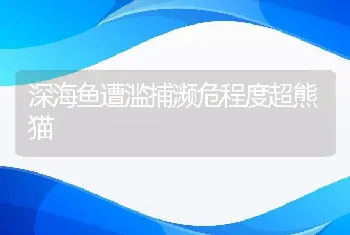 深海鱼遭滥捕濒危程度超熊猫